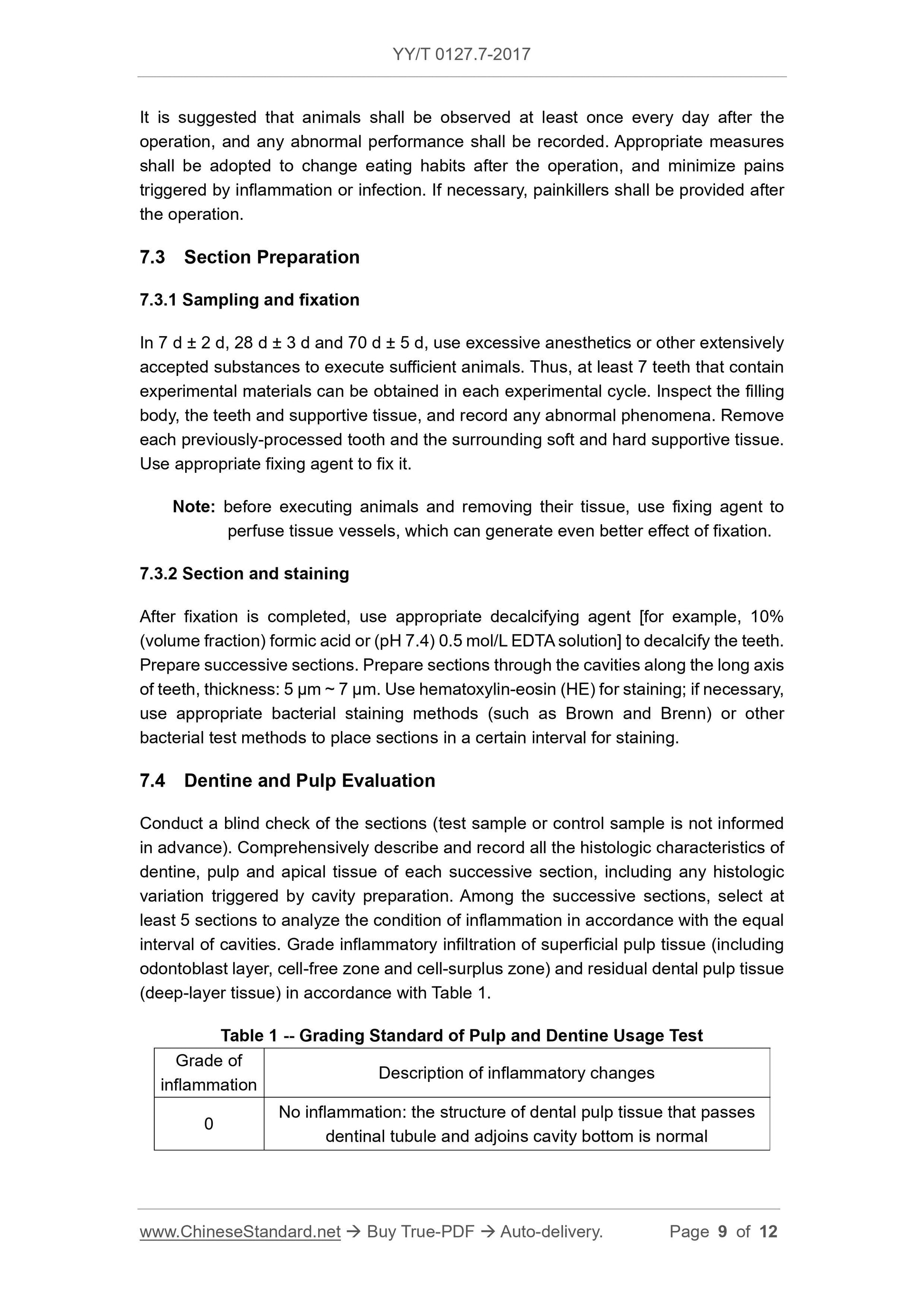 YY/T 0127.7-2017

It is suggested that animals shall be observed at least once every day after the operation, and any abnormal performance shall be recorded. Appropriate measures shall be adopted to change eating habits after the operation, and minimize pains triggered by inflammation or infection. If necessary, painkillers shall be provided after the operation.

7.3 Section Preparation

7.3.1 Sampling and fixation

In 7 d ± 2 d, 28 d ± 3 d and 70 d ± 5 d, use excessive anesthetics or other extensively accepted substances to execute sufficient animals. Thus, at least 7 teeth that contain experimental materials can be obtained in each experimental cycle. Inspect the filling body, the teeth and supportive tissue, and record any abnormal phenomena. Remove each previously-processed tooth and the surrounding soft and hard supportive tissue. Use appropriate fixing agent to fix it.

Note: before executing animals and removing their tissue, use fixing agent to perfuse tissue vessels, which can generate even better effect of fixation.

7.3.2 Section and staining

After fixation is completed, use appropriate decalcifying agent [for example, 10% (volume fraction) formic acid or (pH 7.4) 0.5 mol/L EDTA solution] to decalcify the teeth. Prepare successive sections. Prepare sections through the cavities along the long axis of teeth, thickness: 5 μm ~ 7 μm. Use hematoxylin-eosin (HE) for staining; if necessary, use appropriate bacterial staining methods (such as Brown and Brenn) or other bacterial test methods to place sections in a certain interval for staining.

7.4 Dentine and Pulp Evaluation

Conduct a blind check of the sections (test sample or control sample is not informed in advance). Comprehensively describe and record all the histologic characteristics of dentine, pulp and apical tissue of each successive section, including any histologic variation triggered by cavity preparation. Among the successive sections, select at least 5 sections to analyze the condition of inflammation in accordance with the equal interval of cavities. Grade inflammatory infiltration of superficial pulp tissue (including odontoblast layer, cell-free zone and cell-surplus zone) and residual dental pulp tissue (deep-layer tissue) in accordance with Table 1.

Table 1 -- Grading Standard of Pulp and Dentine Usage Test

| Grade of inflammation | Description of inflammatory changes |
|---|---|
| 0 | No inflammation: the structure of dental pulp tissue that passes dentinal tubule and adjoins cavity bottom is normal |

www.ChineseStandard.net → Buy True-PDF → Auto-delivery. Page 9 of 12